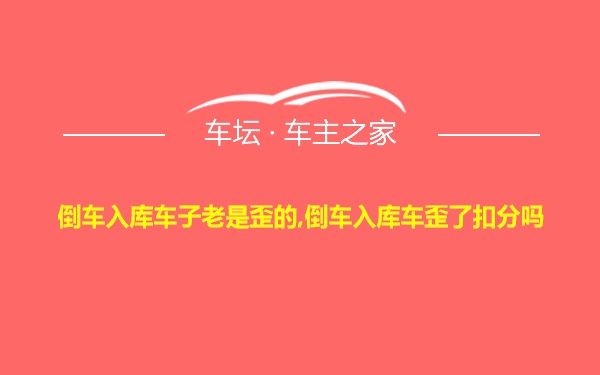 车坛 · 车主之家

倒车入库车子老是歪的,倒车入库车歪了扣分吗